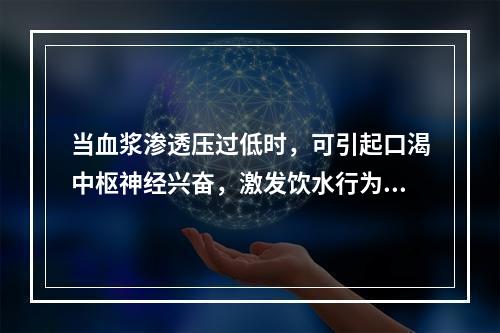 当血浆渗透压过低时，可引起口渴中枢神经兴奋，激发饮水行为...